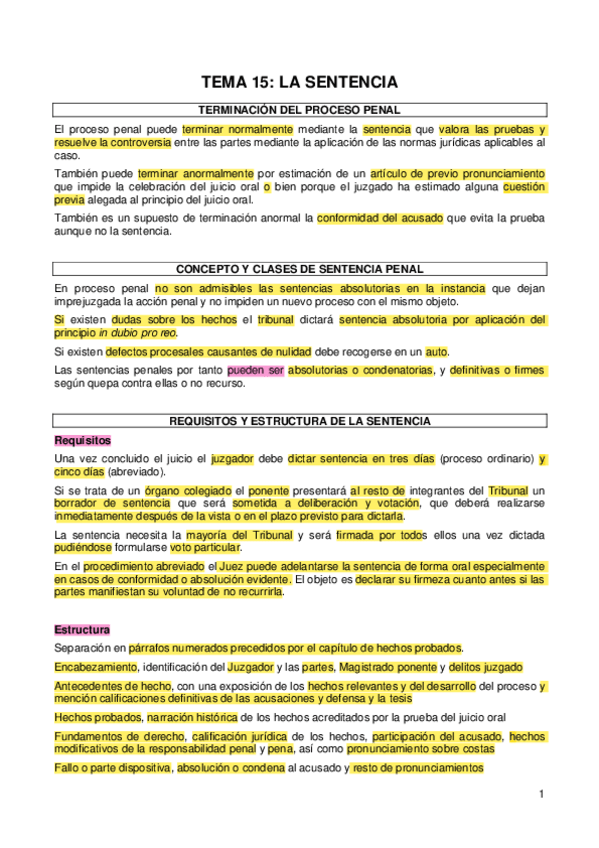 TEMA 15: LA SENTENCIA

TERMINACIÓN DEL PROCESO PENAL

El proceso penal puede terminar normalmente mediante la sentencia que valora las pruebas y resuelve la controversia entre las partes mediante la aplicación de las normas jurídicas aplicables al caso.

También puede terminar anormalmente por estimación de un artículo de previo pronunciamiento que impide la celebración del juicio oral o bien porque el juzgado ha estimado alguna cuestión previa alegada al principio del juicio oral.

También es un supuesto de terminación anormal la conformidad del acusado que evita la prueba aunque no la sentencia.

CONCEPTO Y CLASES DE SENTENCIA PENAL

En proceso penal no son admisibles las sentencias absolutorias en la instancia que dejan imprejuzgada la acción penal y no impiden un nuevo proceso con el mismo objeto.

Si existen dudas sobre los hechos el tribunal dictará sentencia absolutoria por aplicación del principio in dubio pro reo.

Si existen defectos procesales causantes de nulidad debe recogerse en un auto.

Las sentencias penales por tanto pueden ser absolutorias o condenatorias, y definitivas o firmes según quepa contra ellas o no recurso.

REQUISITOS Y ESTRUCTURA DE LA SENTENCIA

Requisitos

Una vez concluido el juicio el juzgador debe dictar sentencia en tres días (proceso ordinario) y cinco días (abreviado).

Si se trata de un órgano colegiado el ponente presentará al resto de integrantes del Tribunal un borrador de sentencia que será sometida a deliberación y votación, que deberá realizarse inmediatamente después de la vista o en el plazo previsto para dictarla.

La sentencia necesita la mayoría del Tribunal y será firmada por todos ellos una vez dictada pudiéndose formularse voto particular.

En el procedimiento abreviado el Juez puede adelantarse la sentencia de forma oral especialmente en casos de conformidad o absolución evidente. El objeto es declarar su firmeza cuanto antes si las partes manifiestan su voluntad de no recurrirla.

Estructura

Separación en párrafos numerados precedidos por el capítulo de hechos probados.

Encabezamiento, identificación del Juzgador y las partes, Magistrado ponente y delitos juzgado

Antecedentes de hecho, con una exposición de los hechos relevantes y del desarrollo del proceso y mención calificaciones definitivas de las acusaciones y defensa y la tesis

Hechos probados, narración histórica de los hechos acreditados por la prueba del juicio oral

Fundamentos de derecho, calificación jurídica de los hechos, participación del acusado, hechos modificativos de la responsabilidad penal y pena, así como pronunciamiento sobre costas

Fallo o parte dispositiva, absolución o condena al acusado y resto de pronunciamientos

1